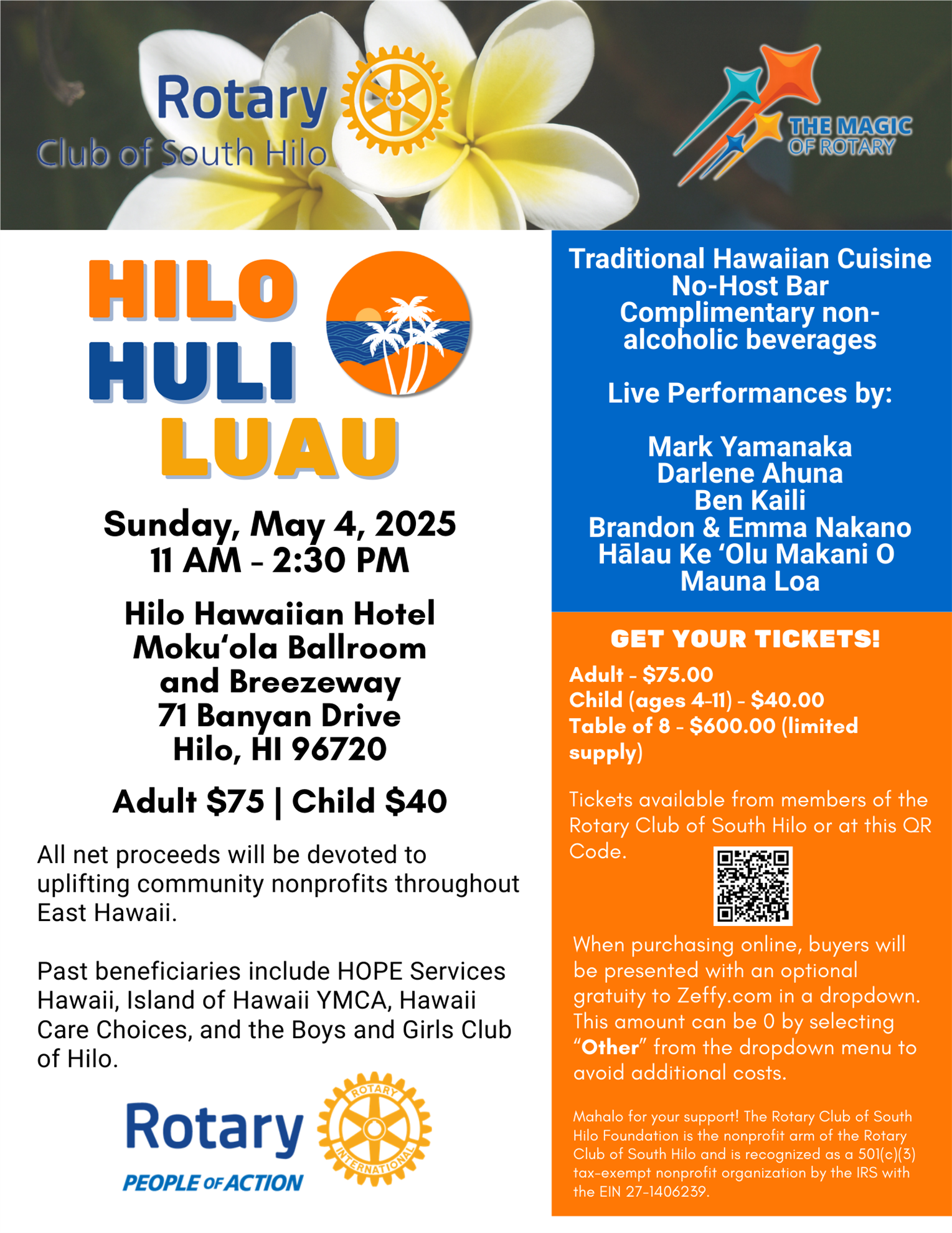 Rotary
Club of South Hilo

THE MAGIC OF ROTARY

HILO
HULI
LUAU

Sunday, May 4, 2025
11 AM - 2:30 PM

Hilo Hawaiian Hotel
Moku'ola Ballroom
and Breezeway
71 Banyan Drive
Hilo, HI 96720

Adult $75 | Child $40

All net proceeds will be devoted to uplifting community nonprofits throughout East Hawaii.

Past beneficiaries include HOPE Services Hawaii, Island of Hawaii YMCA, Hawaii Care Choices, and the Boys and Girls Club of Hilo.

Rotary
PEOPLE OF ACTION
ROTARY INTERNATIONAL

Traditional Hawaiian Cuisine
No-Host Bar
Complimentary non-alcoholic beverages

Live Performances by:

Mark Yamanaka
Darlene Ahuna
Ben Kaili
Brandon & Emma Nakano
Hālau Ke 'Olu Makani O Mauna Loa

GET YOUR TICKETS!
Adult - $75.00
Child (ages 4-11) - $40.00
Table of 8 - $600.00 (limited supply)

Tickets available from members of the Rotary Club of South Hilo or at this QR Code.

When purchasing online, buyers will be presented with an optional gratuity to Zeffy.com in a dropdown. This amount can be 0 by selecting "Other" from the dropdown menu to avoid additional costs.

Mahalo for your support! The Rotary Club of South Hilo Foundation is the nonprofit arm of the Rotary Club of South Hilo and is recognized as a 501(c)(3) tax-exempt nonprofit organization by the IRS with the EIN 27-1406239.